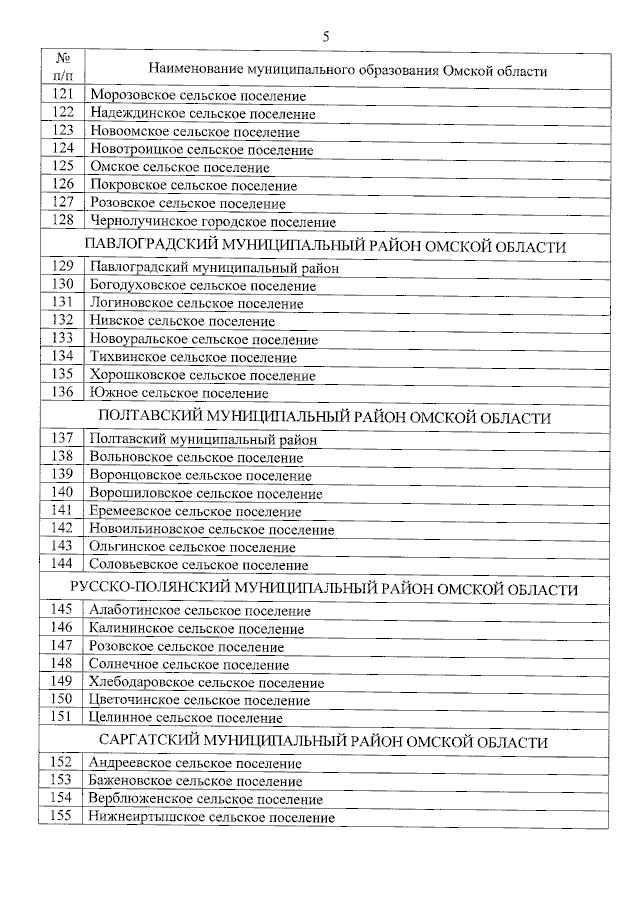 5

| № п/п | Наименование муниципального образования Омской области |
|---|---|
| 121 | Морозовское сельское поселение |
| 122 | Надеждинское сельское поселение |
| 123 | Новоомское сельское поселение |
| 124 | Новотроицкое сельское поселение |
| 125 | Омское сельское поселение |
| 126 | Покровское сельское поселение |
| 127 | Розовское сельское поселение |
| 128 | Чернолучинское городское поселение |
| | ПАВЛОГРАДСКИЙ МУНИЦИПАЛЬНЫЙ РАЙОН ОМСКОЙ ОБЛАСТИ |
| 129 | Павлоградский муниципальный район |
| 130 | Богодуховское сельское поселение |
| 131 | Логиновское сельское поселение |
| 132 | Нивское сельское поселение |
| 133 | Новоуральское сельское поселение |
| 134 | Тихвинское сельское поселение |
| 135 | Хорошковское сельское поселение |
| 136 | Южное сельское поселение |
| | ПОЛТАВСКИЙ МУНИЦИПАЛЬНЫЙ РАЙОН ОМСКОЙ ОБЛАСТИ |
| 137 | Полтавский муниципальный район |
| 138 | Вольновское сельское поселение |
| 139 | Воронцовское сельское поселение |
| 140 | Ворошиловское сельское поселение |
| 141 | Еремеевское сельское поселение |
| 142 | Новоильиновское сельское поселение |
| 143 | Ольгинское сельское поселение |
| 144 | Соловьевское сельское поселение |
| | РУССКО-ПОЛЯНСКИЙ МУНИЦИПАЛЬНЫЙ РАЙОН ОМСКОЙ ОБЛАСТИ |
| 145 | Алаботинское сельское поселение |
| 146 | Калининское сельское поселение |
| 147 | Розовское сельское поселение |
| 148 | Солнечное сельское поселение |
| 149 | Хлебодаровское сельское поселение |
| 150 | Цветочинское сельское поселение |
| 151 | Целинное сельское поселение |
| | САРГАТСКИЙ МУНИЦИПАЛЬНЫЙ РАЙОН ОМСКОЙ ОБЛАСТИ |
| 152 | Андреевское сельское поселение |
| 153 | Баженовское сельское поселение |
| 154 | Верблюженское сельское поселение |
| 155 | Нижнеиртышское сельское поселение |